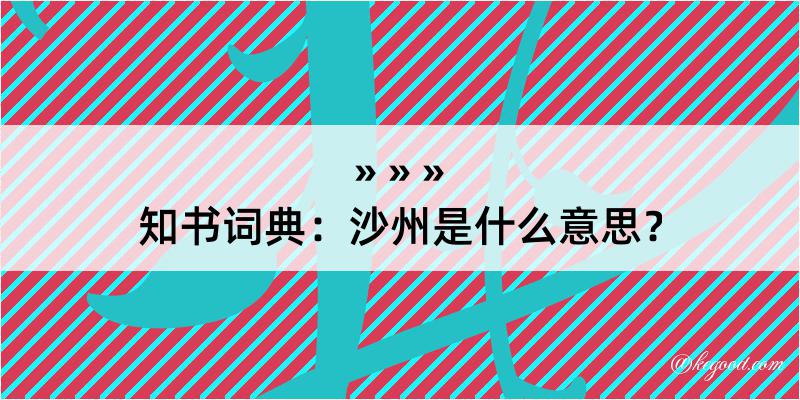 » » »
知书词典：沙州是什么意思？
@kegood.com